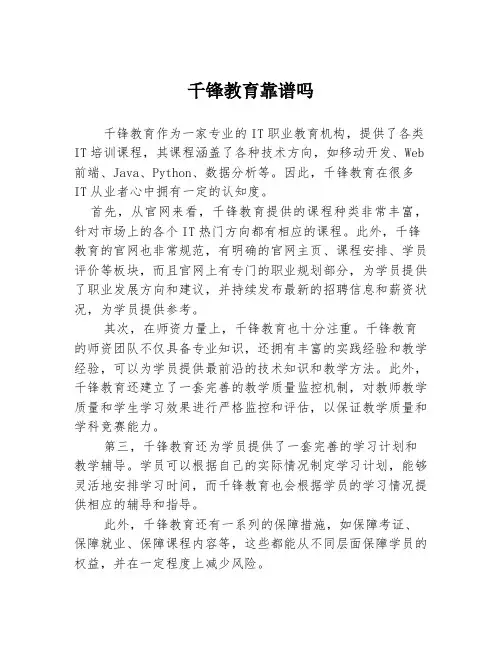 千锋教育靠谱吗

千锋教育作为一家专业的IT职业教育机构，提供了各类IT培训课程，其课程涵盖了各种技术方向，如移动开发、Web前端、Java、Python、数据分析等。因此，千锋教育在很多IT从业者心中拥有一定的认知度。

首先，从官网来看，千锋教育提供的课程种类非常丰富，针对市场上的各个IT热门方向都有相应的课程。此外，千锋教育的官网也非常规范，有明确的官网主页、课程安排、学员评价等板块，而且官网上有专门的职业规划部分，为学员提供了职业发展方向和建议，并持续发布最新的招聘信息和薪资状况，为学员提供参考。

其次，在师资力量上，千锋教育也十分注重。千锋教育的师资团队不仅具备专业知识，还拥有丰富的实践经验和教学经验，可以为学员提供最前沿的技术知识和教学方法。此外，千锋教育还建立了一套完善的教学质量监控机制，对教师教学质量和学生学习效果进行严格监控和评估，以保证教学质量和学科竞赛能力。

第三，千锋教育还为学员提供了一套完善的学习计划和教学辅导。学员可以根据自己的实际情况制定学习计划，能够灵活地安排学习时间，而千锋教育也会根据学员的学习情况提供相应的辅导和指导。

此外，千锋教育还有一系列的保障措施，如保障考证、保障就业、保障课程内容等，这些都能从不同层面保障学员的权益，并在一定程度上减少风险。